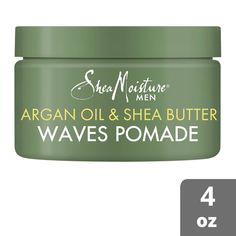 SheaMoisture®
MEN
ARGAN OIL & SHEA BUTTER
WAVES POMADE

4
oz